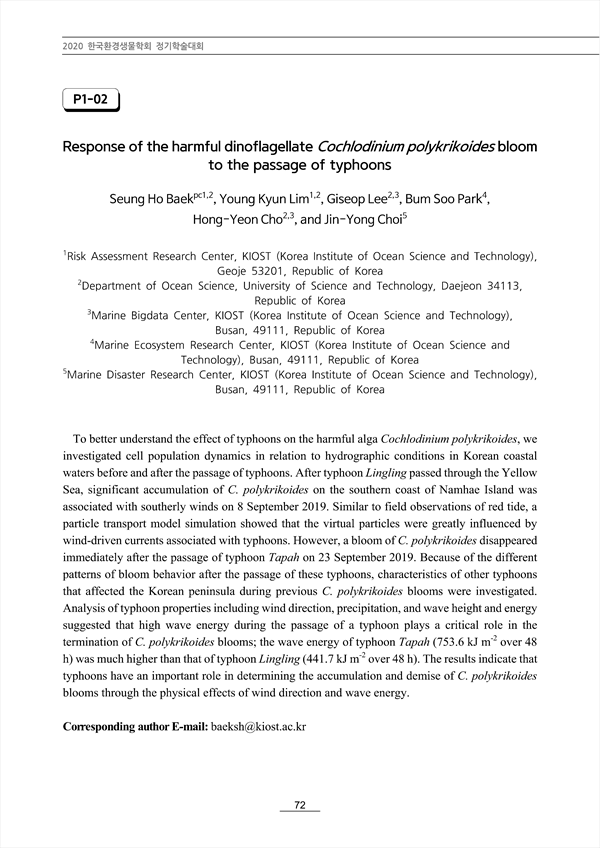 2020 한국환경생물학회 정기학술대회

P1-02

Response of the harmful dinoflagellate Cochlodinium polykrikoides bloom to the passage of typhoons

Seung Ho Baek$^{pc1,2}$, Young Kyun Lim$^{1,2}$, Giseop Lee$^{2,3}$, Bum Soo Park$^{4}$, Hong-Yeon Cho$^{2,3}$, and Jin-Yong Choi$^{5}$

$^{1}$Risk Assessment Research Center, KIOST (Korea Institute of Ocean Science and Technology), Geoje 53201, Republic of Korea
$^{2}$Department of Ocean Science, University of Science and Technology, Daejeon 34113, Republic of Korea
$^{3}$Marine Bigdata Center, KIOST (Korea Institute of Ocean Science and Technology), Busan, 49111, Republic of Korea
$^{4}$Marine Ecosystem Research Center, KIOST (Korea Institute of Ocean Science and Technology), Busan, 49111, Republic of Korea
$^{5}$Marine Disaster Research Center, KIOST (Korea Institute of Ocean Science and Technology), Busan, 49111, Republic of Korea

To better understand the effect of typhoons on the harmful alga Cochlodinium polykrikoides, we investigated cell population dynamics in relation to hydrographic conditions in Korean coastal waters before and after the passage of typhoons. After typhoon Lingling passed through the Yellow Sea, significant accumulation of C. polykrikoides on the southern coast of Namhae Island was associated with southerly winds on 8 September 2019. Similar to field observations of red tide, a particle transport model simulation showed that the virtual particles were greatly influenced by wind-driven currents associated with typhoons. However, a bloom of C. polykrikoides disappeared immediately after the passage of typhoon Tapah on 23 September 2019. Because of the different patterns of bloom behavior after the passage of these typhoons, characteristics of other typhoons that affected the Korean peninsula during previous C. polykrikoides blooms were investigated. Analysis of typhoon properties including wind direction, precipitation, and wave height and energy suggested that high wave energy during the passage of a typhoon plays a critical role in the termination of C. polykrikoides blooms; the wave energy of typhoon Tapah (753.6 kJ m$^{-2}$ over 48 h) was much higher than that of typhoon Lingling (441.7 kJ m$^{-2}$ over 48 h). The results indicate that typhoons have an important role in determining the accumulation and demise of C. polykrikoides blooms through the physical effects of wind direction and wave energy.

Corresponding author E-mail: baeksh@kiost.ac.kr

72